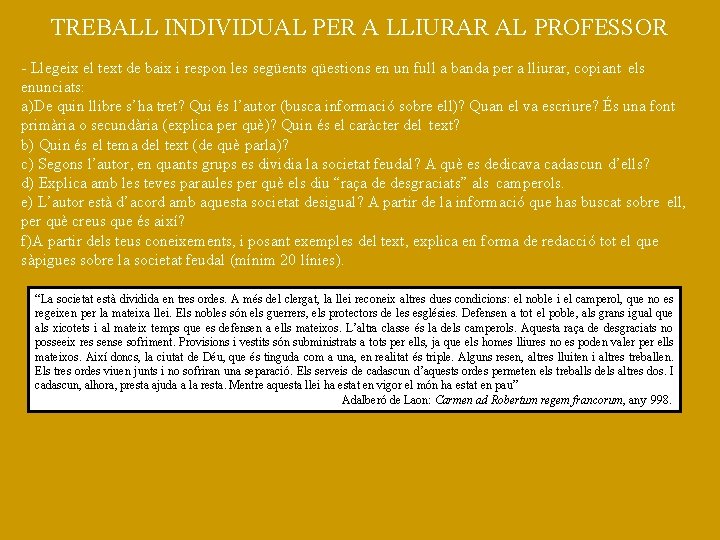 TREBALL INDIVIDUAL PER A LLIURAR AL PROFESSOR

- Llegeix el text de baix i respon les següents qüestions en un full a banda per a lliurar, copiant els enunciats:
a)De quin llibre s'ha tret? Qui és l'autor (busca informació sobre ell)? Quan el va escriure? És una font primària o secundària (explica per què)? Quin és el caràcter del text?
b) Quin és el tema del text (de què parla)?
c) Segons l'autor, en quants grups es dividia la societat feudal? A què es dedicava cadascun d'ells?
d) Explica amb les teves paraules per què els diu "raça de desgraciats" als camperols.
e) L'autor està d'acord amb aquesta societat desigual? A partir de la informació que has buscat sobre ell, per què creus que és així?
f)A partir dels teus coneixements, i posant exemples del text, explica en forma de redacció tot el que sàpigues sobre la societat feudal (mínim 20 línies).

"La societat està dividida en tres ordes. A més del clergat, la llei reconeix altres dues condicions: el noble i el camperol, que no es regeixen per la mateixa llei. Els nobles són els guerrers, els protectors de les esglésies. Defensen a tot el poble, als grans igual que als xicotets i al mateix temps que es defensen a ells mateixos. L'altra classe és la dels camperols. Aquesta raça de desgraciats no posseeix res sense sofriment. Provisions i vestits són subministrats a tots per ells, ja que els homes lliures no es poden valer per ells mateixos. Així doncs, la ciutat de Déu, que és tinguda com a una, en realitat és triple. Alguns resen, altres lluiten i altres treballen. Els tres ordes viuen junts i no sofriran una separació. Els serveis de cadascun d'aquests ordes permeten els treballs dels altres dos. I cadascun, alhora, presta ajuda a la resta. Mentre aquesta llei ha estat en vigor el món ha estat en pau"
Adalberó de Laon: Carmen ad Robertum regem francorum, any 998.